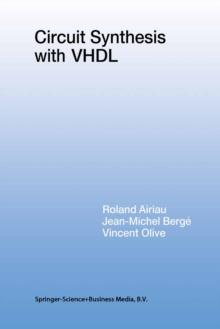 Circuit Synthesis with VHDL

Roland Airiau
Jean-Michel Bergé
Vincent Olive

Springer-Science+Business Media, B.V.